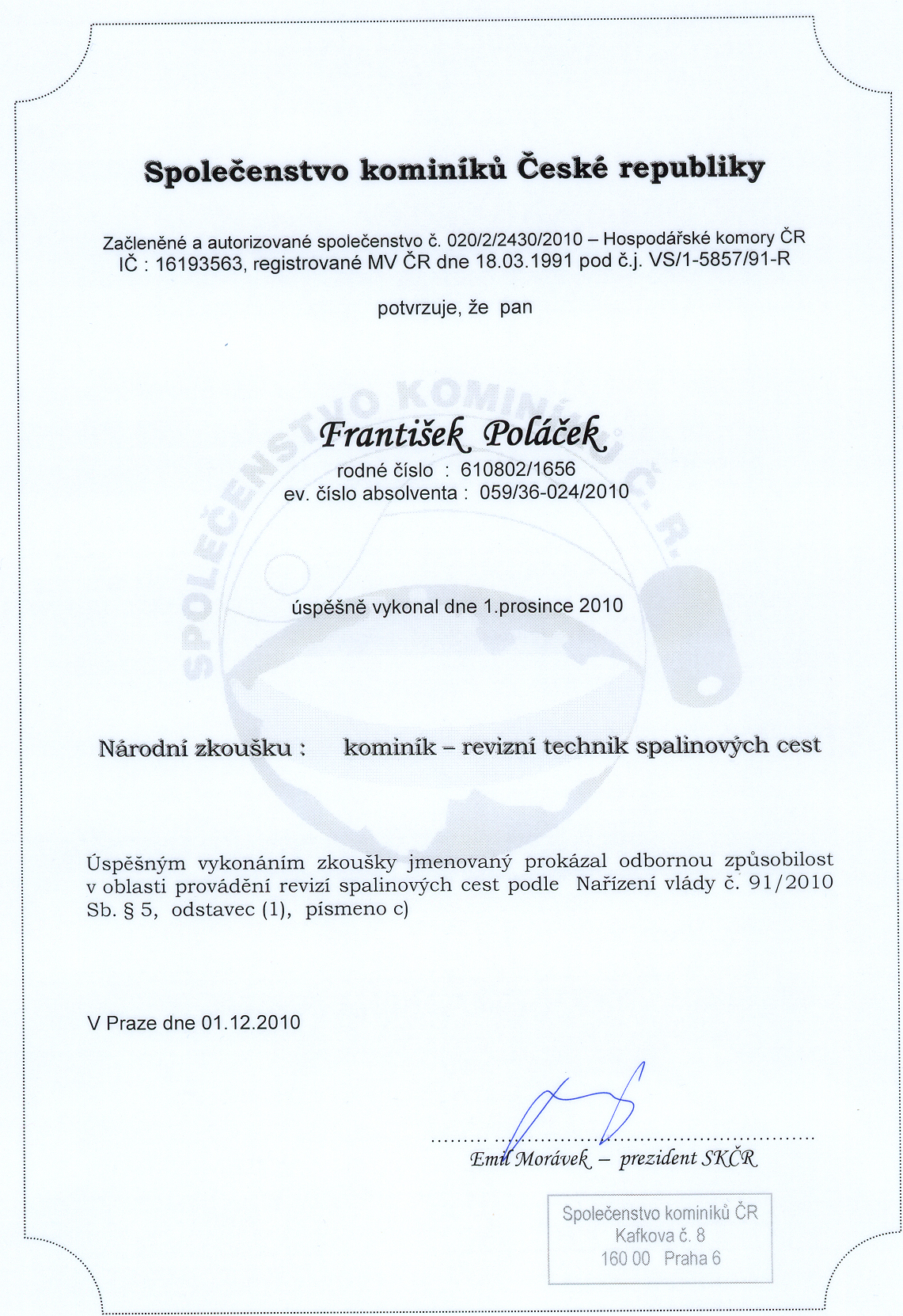 Společenstvo kominíků České republiky

Začleněné a autorizované společenstvo č. 020/2/2430/2010 – Hospodářské komory ČR
IČ : 16193563, registrované MV ČR dne 18.03.1991 pod č.j. VS/1-5857/91-R

potvrzuje, že pan

SPOLEČENSTVO KOMINÍKŮ Č. R.

František Poláček
rodné číslo : 610802/1656
ev. číslo absolventa : 059/36-024/2010

úspěšně vykonal dne 1.prosince 2010

Národní zkoušku : kominík – revizní technik spalinových cest

Úspěšným vykonáním zkoušky jmenovaný prokázal odbornou způsobilost v oblasti provádění revizí spalinových cest podle Nařízení vlády č. 91/2010 Sb. § 5, odstavec (1), písmeno c)

V Praze dne 01.12.2010

Emil Morávek – prezident SKČR

Společenstvo kominíků ČR
Kafkova č. 8
160 00 Praha 6